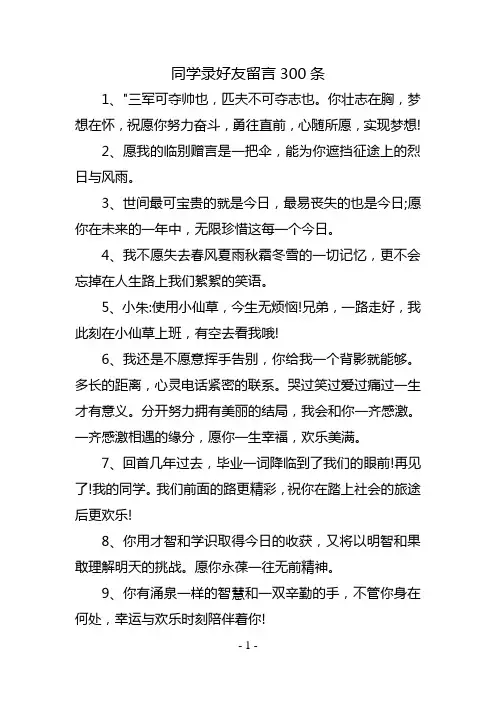 同学录好友留言 300 条

1、"三军可夺帅也，匹夫不可夺志也。你壮志在胸，梦想在怀，祝愿你努力奋斗，勇往直前，心随所愿，实现梦想!

2、愿我的临别赠言是一把伞，能为你遮挡征途上的烈日与风雨。

3、世间最可宝贵的就是今日，最易丧失的也是今日;愿你在未来的一年中，无限珍惜这每一个今日。

4、我不愿失去春风夏雨秋霜冬雪的一切记忆，更不会忘掉在人生路上我们絮絮的笑语。

5、小朱:使用小仙草，今生无烦恼!兄弟，一路走好，我此刻在小仙草上班，有空去看我哦!

6、我还是不愿意挥手告别，你给我一个背影就能够。多长的距离，心灵电话紧密的联系。哭过笑过爱过痛过一生才有意义。分开努力拥有美丽的结局，我会和你一齐感激。一齐感激相遇的缘分，愿你一生幸福，欢乐美满。

7、回首几年过去，毕业一词降临到了我们的眼前!再见了!我的同学。我们前面的路更精彩，祝你在踏上社会的旅途后更欢乐!

8、你用才智和学识取得今日的收获，又将以明智和果敢理解明天的挑战。愿你永葆一往无前精神。

9、你有涌泉一样的智慧和一双辛勤的手，不管你身在何处，幸运与欢乐时刻陪伴着你!

- 1 -